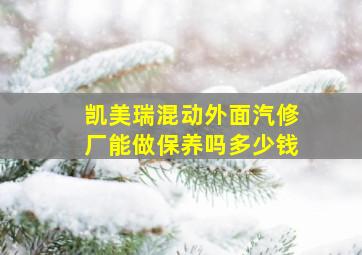 凯美瑞混动外面汽修厂能做保养吗多少钱